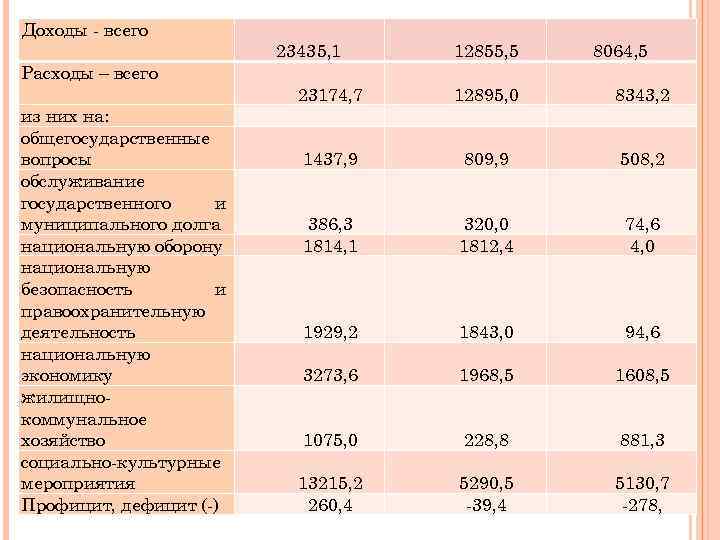 | Доходы - всего | 23435,1 | 12855,5 | 8064,5 |
|---|---|---|---|
| Расходы – всего | 23174,7 | 12895,0 | 8343,2 |
| из них на: | | | |
| общегосударственные вопросы | 1437,9 | 809,9 | 508,2 |
| обслуживание государственного и муниципального долга | 386,3 | 320,0 | 74,6 |
| национальную оборону | 1814,1 | 1812,4 | 4,0 |
| национальную безопасность и правоохранительную деятельность | 1929,2 | 1843,0 | 94,6 |
| национальную экономику | 3273,6 | 1968,5 | 1608,5 |
| жилищно-коммунальное хозяйство | 1075,0 | 228,8 | 881,3 |
| социально-культурные мероприятия | 13215,2 | 5290,5 | 5130,7 |
| Профицит, дефицит (-) | 260,4 | -39,4 | -278, |